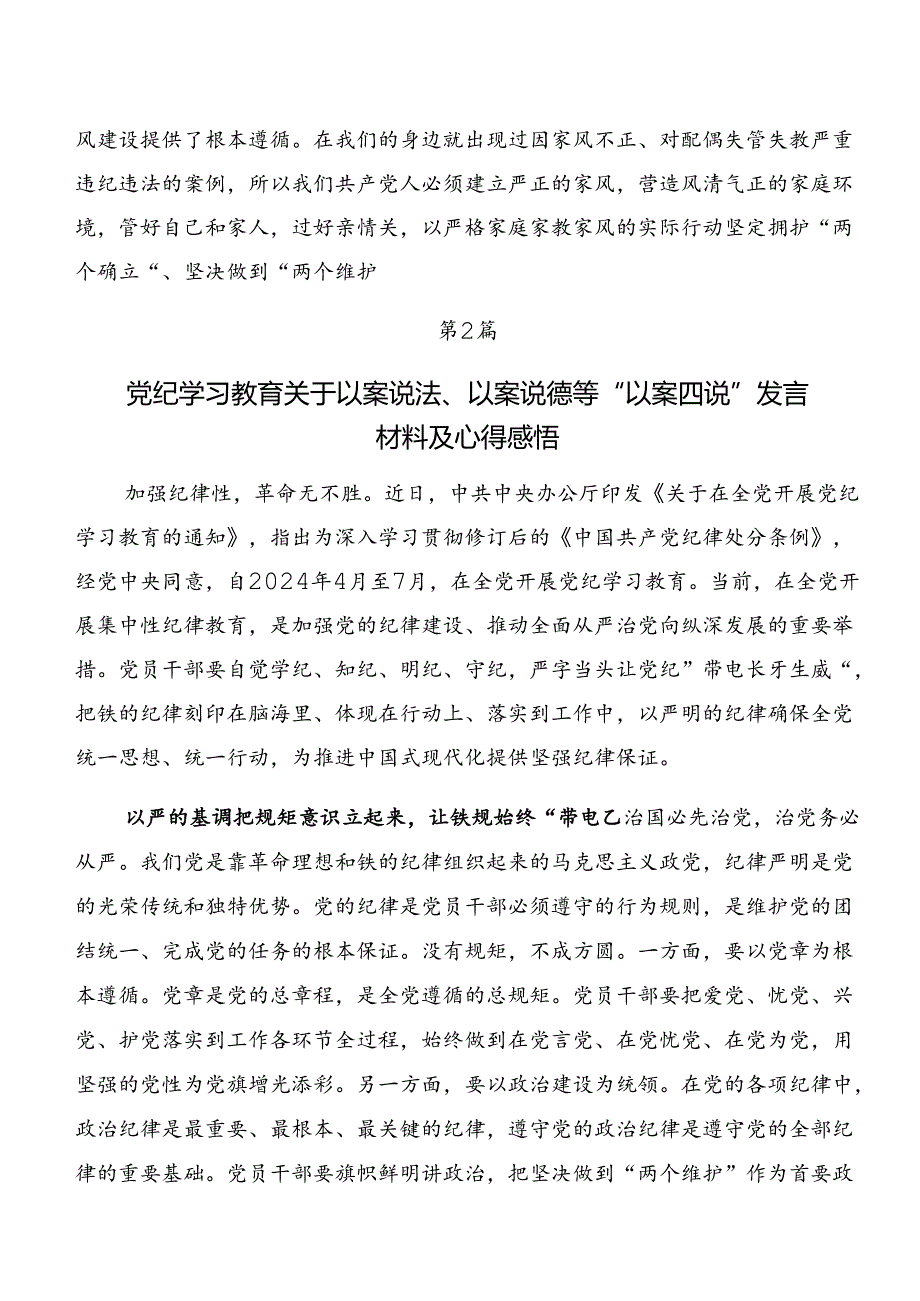 风建设提供了根本遵循。在我们的身边就出现过因家风不正、对配偶失管失教严重违纪违法的案例，所以我们共产党人必须建立严正的家风，营造风清气正的家庭环境，管好自己和家人，过好亲情关，以严格家庭家教家风的实际行动坚定拥护“两个确立“、坚决做到“两个维护

第2篇

党纪学习教育关于以案说法、以案说德等“以案四说”发言材料及心得感悟

加强纪律性，革命无不胜。近日，中共中央办公厅印发《关于在全党开展党纪学习教育的通知》，指出为深入学习贯彻修订后的《中国共产党纪律处分条例》，经党中央同意，自2024年4月至7月，在全党开展党纪学习教育。当前，在全党开展集中性纪律教育，是加强党的纪律建设、推动全面从严治党向纵深发展的重要举措。党员干部要自觉学纪、知纪、明纪、守纪，严字当头让党纪”带电长牙生威“，把铁的纪律刻印在脑海里、体现在行动上、落实到工作中，以严明的纪律确保全党统一思想、统一行动，为推进中国式现代化提供坚强纪律保证。

以严的基调把规矩意识立起来，让铁规始终“带电乙治国必先治党，治党务必从严。我们党是靠革命理想和铁的纪律组织起来的马克思主义政党，纪律严明是党的光荣传统和独特优势。党的纪律是党员干部必须遵守的行为规则，是维护党的团结统一、完成党的任务的根本保证。没有规矩，不成方圆。一方面，要以党章为根本遵循。党章是党的总章程，是全党遵循的总规矩。党员干部要把爱党、忧党、兴党、护党落实到工作各环节全过程，始终做到在党言党、在党忧党、在党为党，用坚强的党性为党旗增光添彩。另一方面，要以政治建设为统领。在党的各项纪律中，政治纪律是最重要、最根本、最关键的纪律，遵守党的政治纪律是遵守党的全部纪律的重要基础。党员干部要旗帜鲜明讲政治，把坚决做到“两个维护”作为首要政